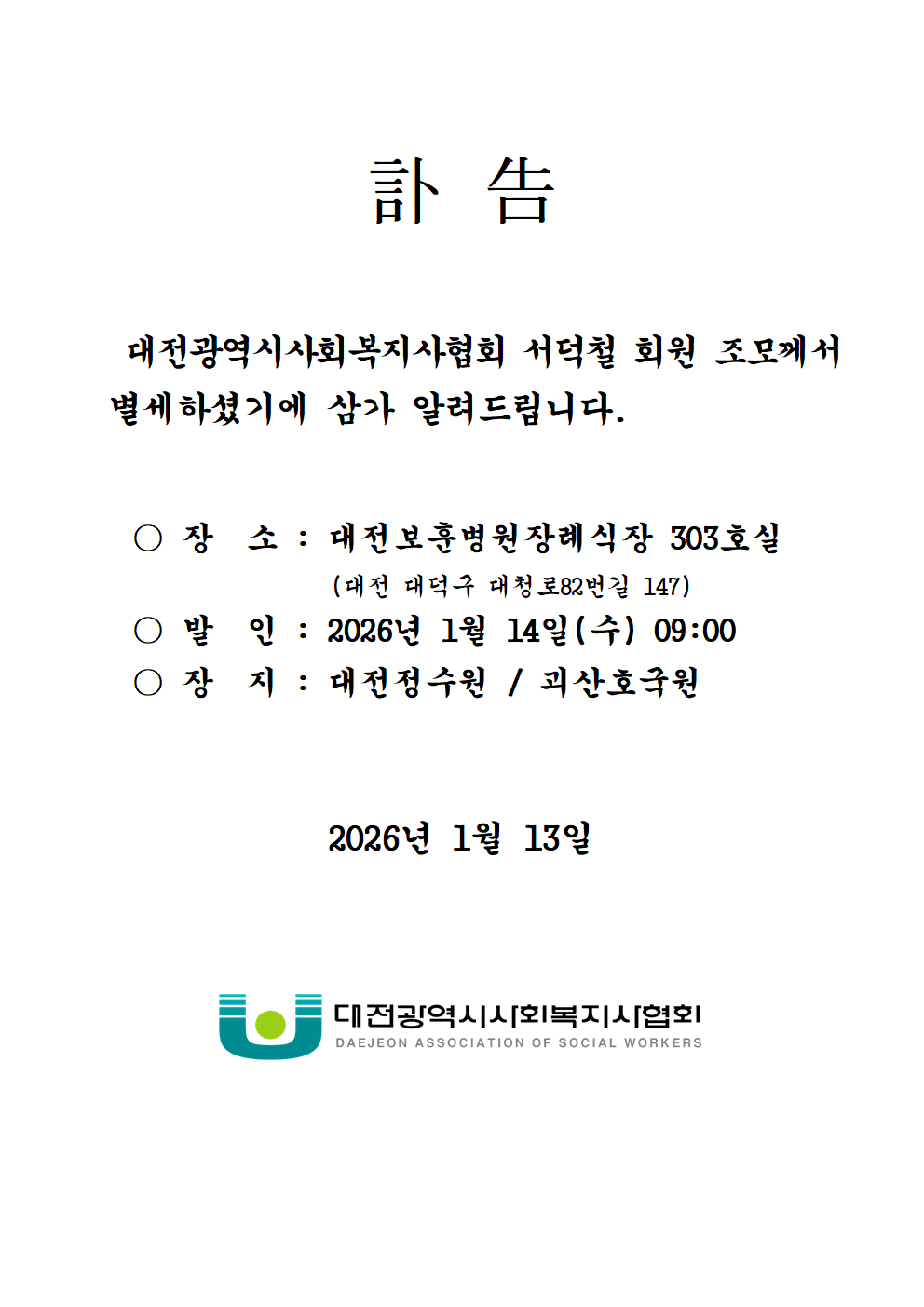 訃 告

대전광역시사회복지사협회 서덕철 회원 조모께서 별세하셨기에 삼가 알려드립니다.

○ 장 소 : 대전보훈병원장례식장 303호실
(대전 대덕구 대청로82번길 147)
○ 발 인 : 2026년 1월 14일(수) 09:00
○ 장 지 : 대전정수원 / 괴산호국원

2026년 1월 13일

대전광역시사회복지사협회
DAEJEON ASSOCIATION OF SOCIAL WORKERS